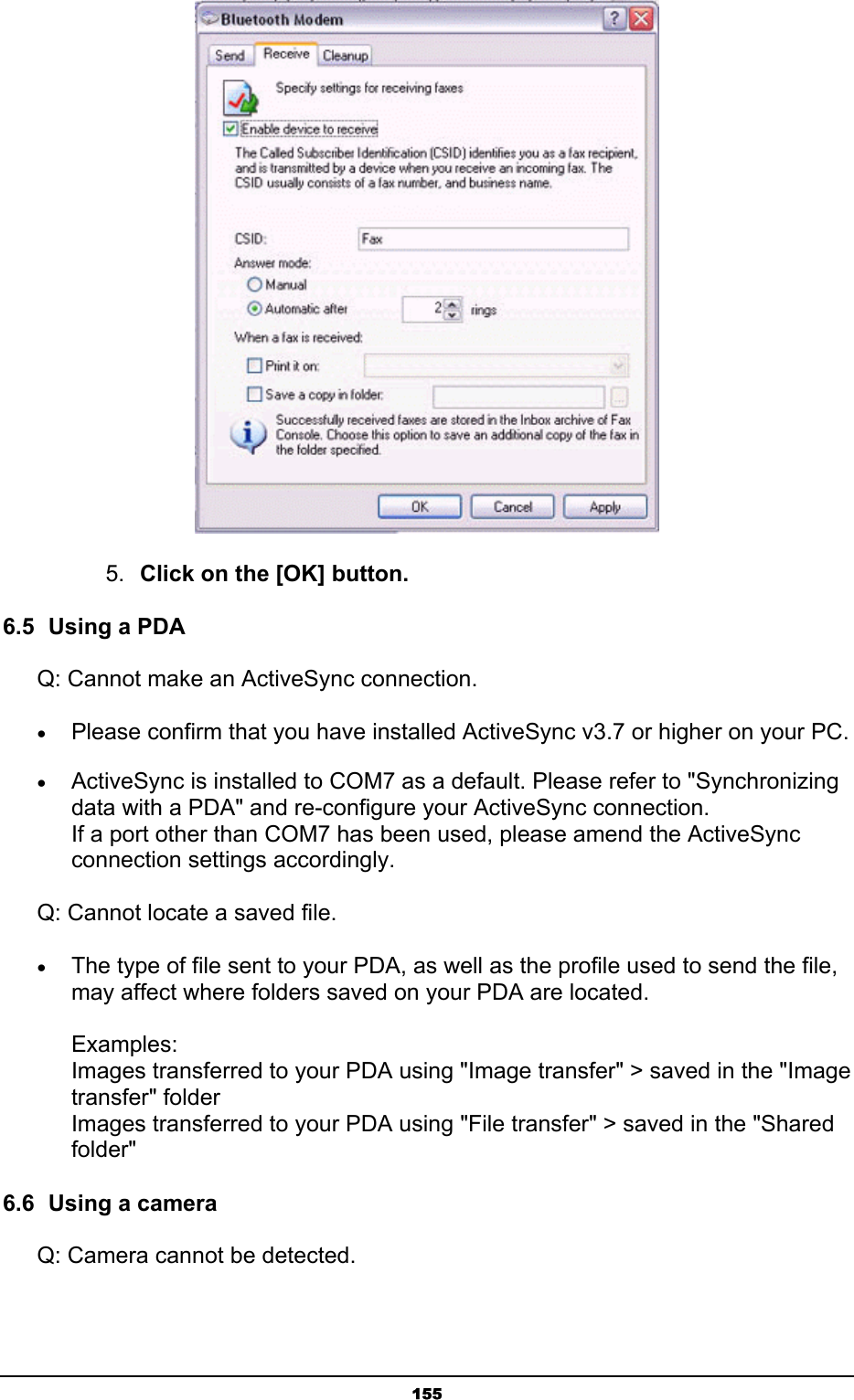 Bluetooth Modem

Send Receive Cleanup

Specify settings for receiving faxes

Enable device to receive

The Called Subscriber Identification (CSID) identifies you as a fax recipient, and is transmitted by a device when you receive an incoming fax. The CSID usually consists of a fax number, and business name.

CSID: Fax

Answer mode:

Manual

Automatic after 2 rings

When a fax is received:

Print it on:

Save a copy in folder:

Successfully received faxes are stored in the Inbox archive of Fax Console. Choose this option to save an additional copy of the fax in the folder specified.

OK Cancel Apply

5. **Click on the [OK] button.**

**6.5 Using a PDA**

Q: Cannot make an ActiveSync connection.

• Please confirm that you have installed ActiveSync v3.7 or higher on your PC.

• ActiveSync is installed to COM7 as a default. Please refer to "Synchronizing data with a PDA" and re-configure your ActiveSync connection.
If a port other than COM7 has been used, please amend the ActiveSync connection settings accordingly.

Q: Cannot locate a saved file.

• The type of file sent to your PDA, as well as the profile used to send the file, may affect where folders saved on your PDA are located.

Examples:
Images transferred to your PDA using "Image transfer" > saved in the "Image transfer" folder
Images transferred to your PDA using "File transfer" > saved in the "Shared folder"

**6.6 Using a camera**

Q: Camera cannot be detected.

155